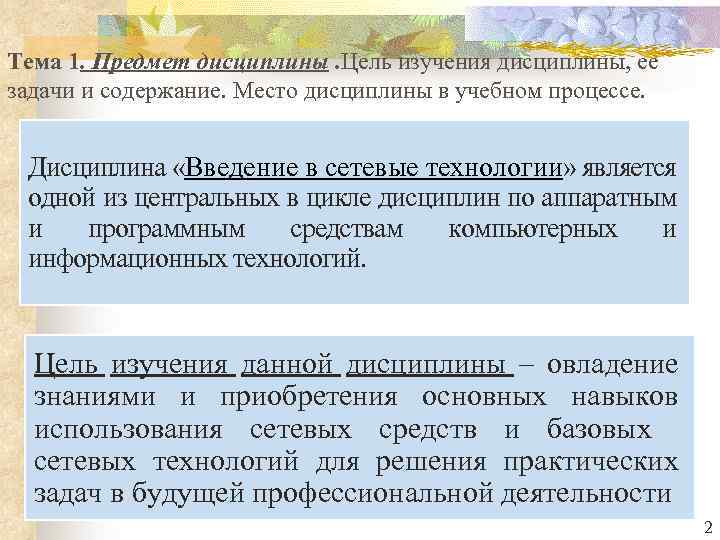 Тема 1. Предмет дисциплины .Цель изучения дисциплины, ее задачи и содержание. Место дисциплины в учебном процессе.

Дисциплина «Введение в сетевые технологии» является одной из центральных в цикле дисциплин по аппаратным и программным средствам компьютерных и информационных технологий.

Цель изучения данной дисциплины – овладение знаниями и приобретения основных навыков использования сетевых средств и базовых сетевых технологий для решения практических задач в будущей профессиональной деятельности

2